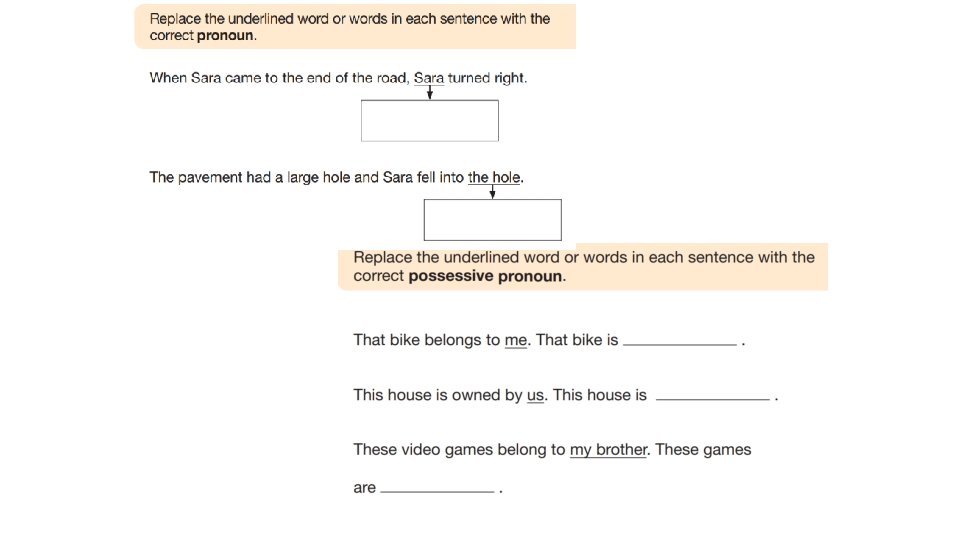 Replace the underlined word or words in each sentence with the correct pronoun.

When Sara came to the end of the road, Sara turned right.

The pavement had a large hole and Sara fell into the hole.

Replace the underlined word or words in each sentence with the correct possessive pronoun.

That bike belongs to me. That bike is ____ .

This house is owned by us. This house is ____ .

These video games belong to my brother. These games are ____ .